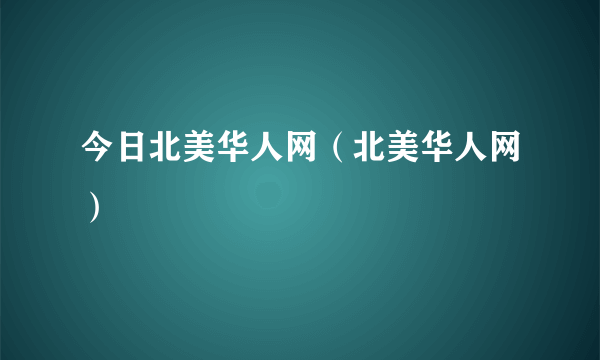 今日北美华人网（北美华人网）